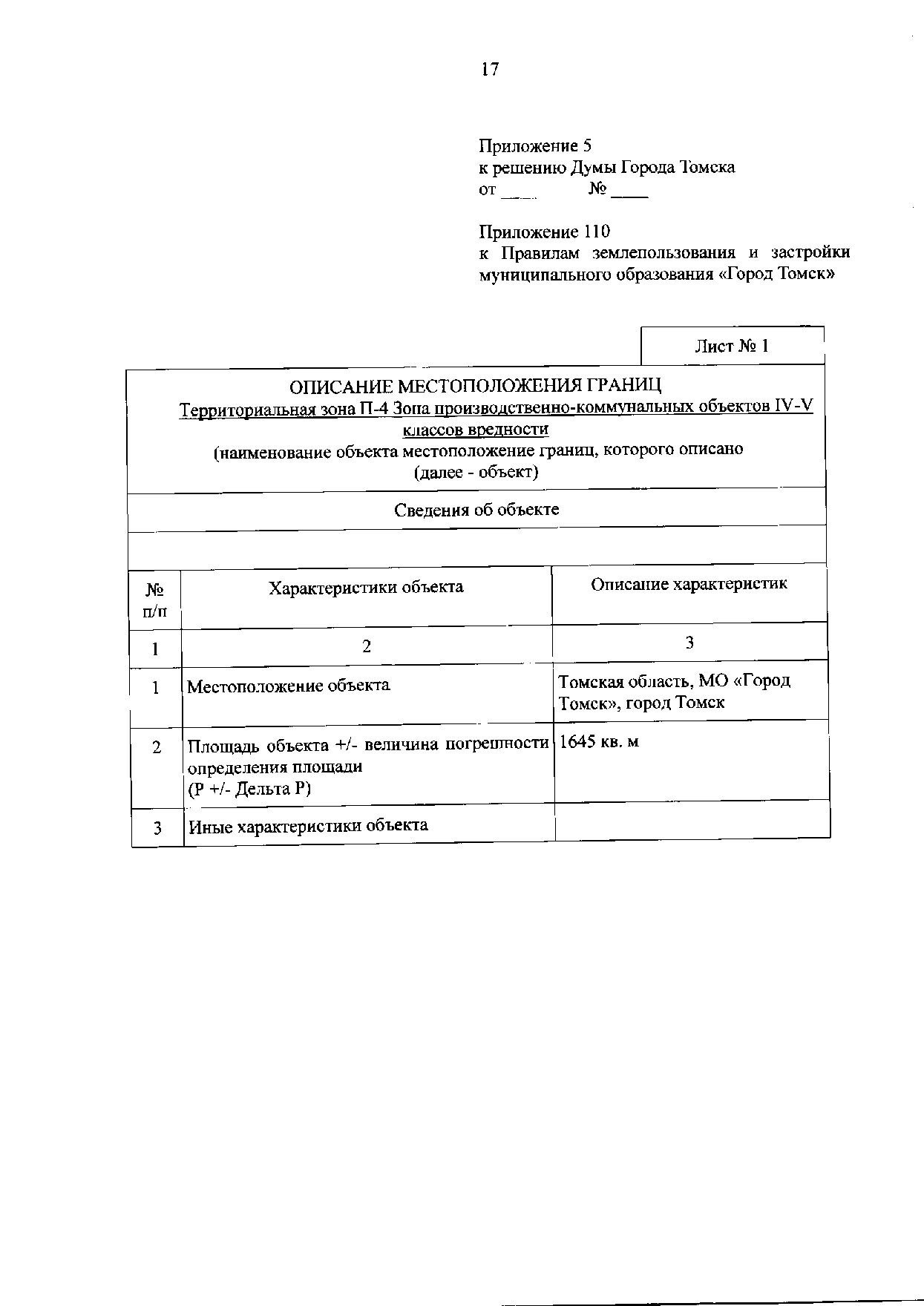 17

Приложение 5
к решению Думы Города Томска
от ____ № ____

Приложение 110
к Правилам землепользования и застройки муниципального образования «Город Томск»

Лист № 1

ОПИСАНИЕ МЕСТОПОЛОЖЕНИЯ ГРАНИЦ
Территориальная зона П-4 Зона производственно-коммунальных объектов IV-V классов вредности
(наименование объекта местоположение границ, которого описано
(далее - объект)

Сведения об объекте

| № п/п | Характеристики объекта | Описание характеристик |
|---|---|---|
| 1 | 2 | 3 |
| 1 | Местоположение объекта | Томская область, МО «Город Томск», город Томск |
| 2 | Площадь объекта +/- величина погрешности определения площади (Р +/- Дельта Р) | 1645 кв. м |
| 3 | Иные характеристики объекта | |